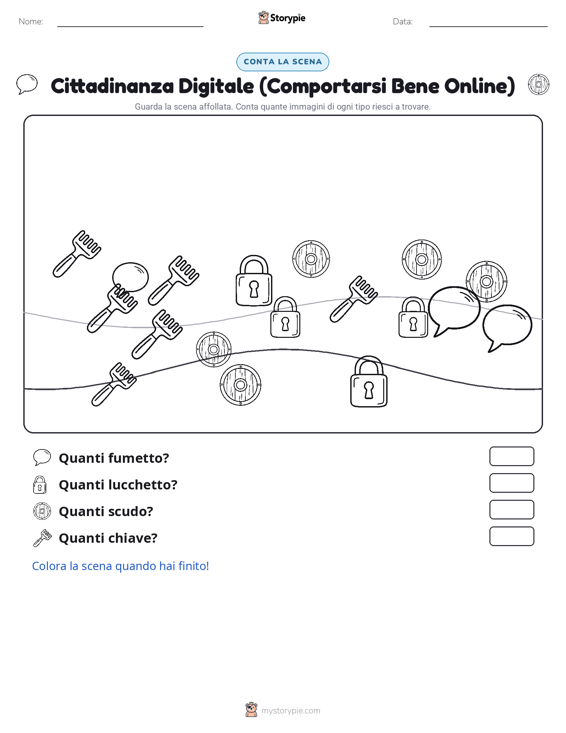 Nome:

Storypie

Data:

CONTA LA SCENA

Cittadinanza Digitale (Comportarsi Bene Online)

Guarda la scena affollata. Conta quante immagini di ogni tipo riesci a trovare.

Quanti fumetto?

Quanti lucchetto?

Quanti scudo?

Quanti chiave?

Colora la scena quando hai finito!

mystorypie.com